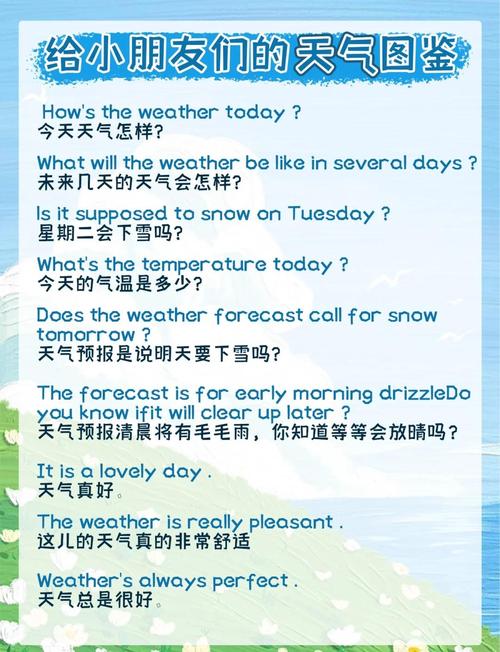 给小朋友们的天气图鉴

How's the weather today ?
今天天气怎样?

What will the weather be like in several days ?
未来几天的天气会怎样?

Is it supposed to snow on Tuesday ?
星期二会下雪吗?

What's the temperature today ?
今天的气温是多少?

Does the weather forecast call for snow tomorrow ?
天气预报是说明天要下雪吗?

The forecast is for early morning drizzleDo you know ifit will clear up later ?
天气预报清晨将有毛毛雨，你知道等等会放晴吗?

It is a lovely day .
天气真好。

The weather is really pleasant .
这儿的天气真的非常舒适

Weather's always perfect .
天气总是很好。